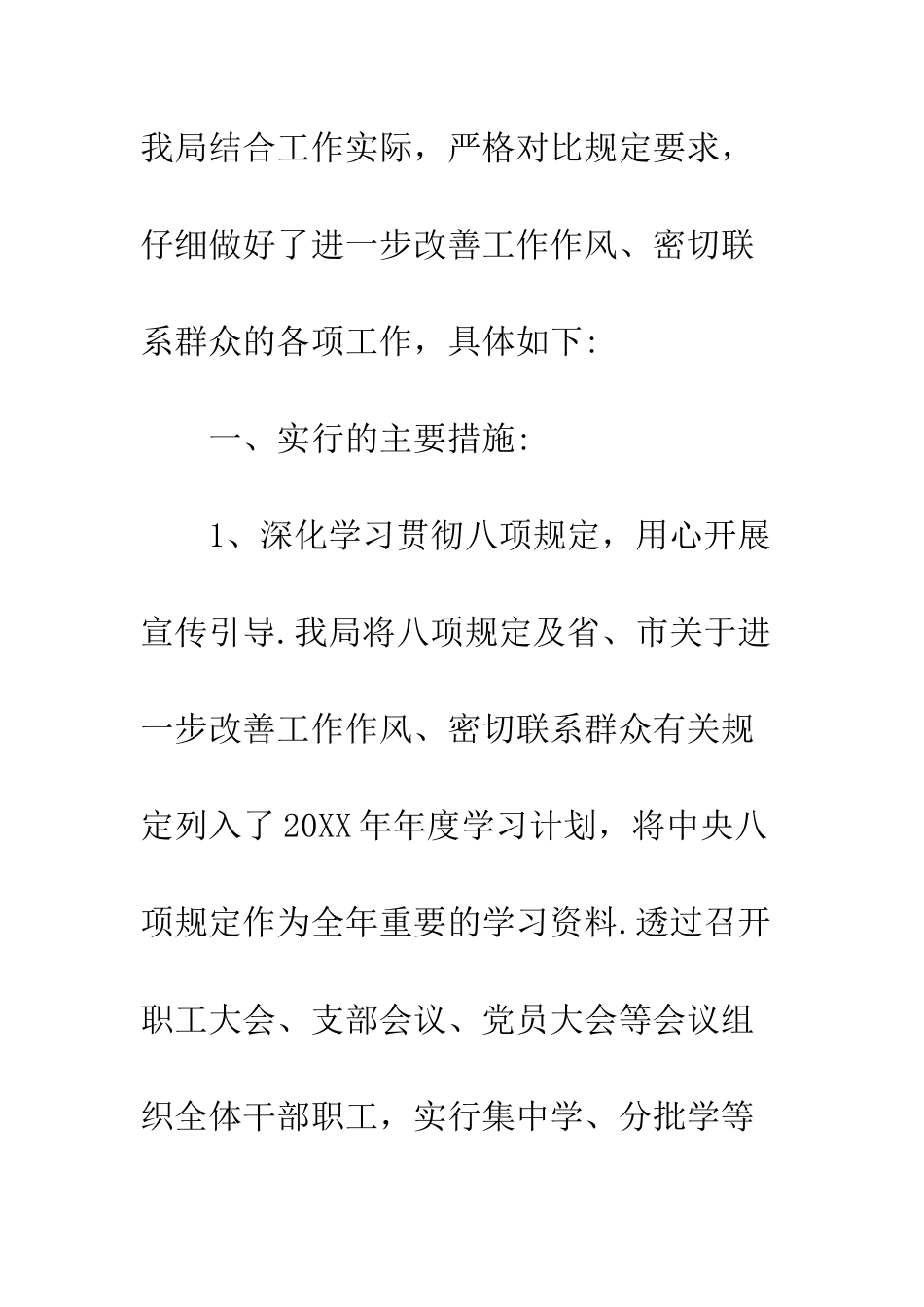 我局结合工作实际，严格对比规定要求，仔细做好了进一步改善工作作风、密切联系群众的各项工作，具体如下:

一、实行的主要措施:

1、深化学习贯彻八项规定，用心开展宣传引导.我局将八项规定及省、市关于进一步改善工作作风、密切联系群众有关规定列入了20XX年年度学习计划，将中央八项规定作为全年重要的学习资料.透过召开职工大会、支部会议、党员大会等会议组织全体干部职工，实行集中学、分批学等